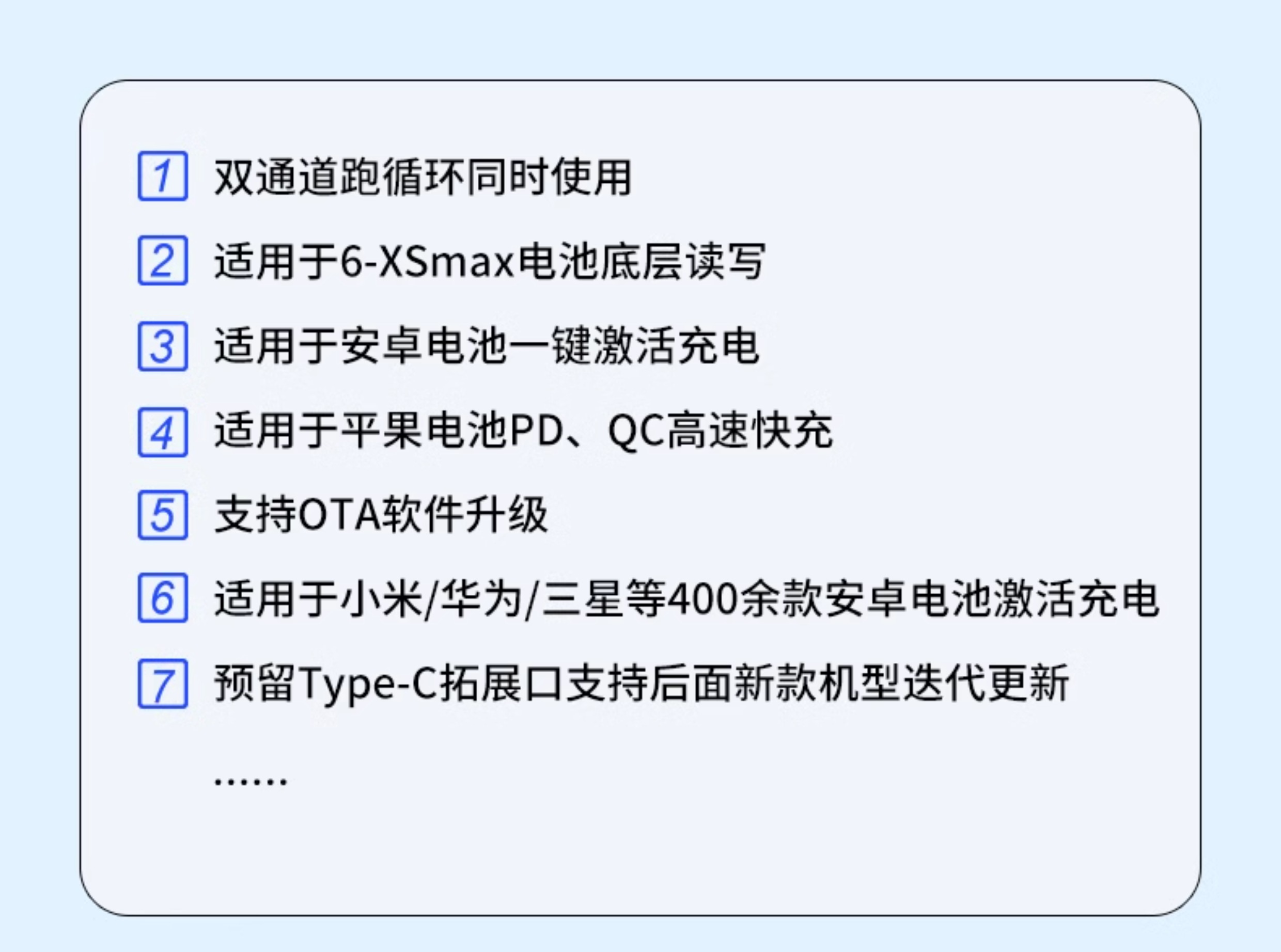 1 双通道跑循环同时使用

2 适用于6-XSmax电池底层读写

3 适用于安卓电池一键激活充电

4 适用于平果电池PD、QC高速快充

5 支持OTA软件升级

6 适用于小米/华为/三星等400余款安卓电池激活充电

7 预留Type-C拓展口支持后面新款机型迭代更新

……